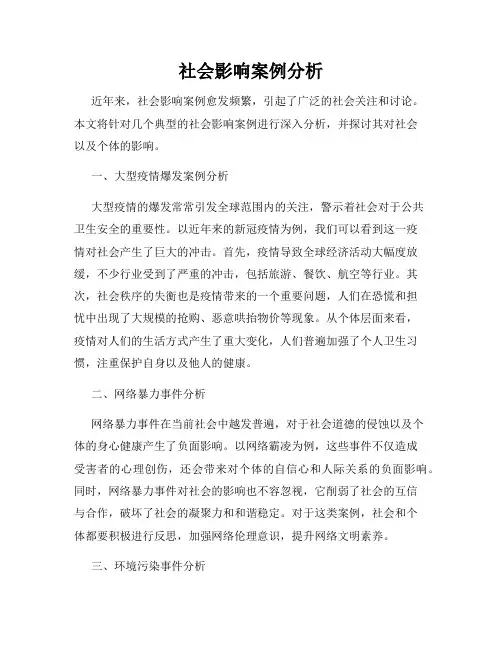 社会影响案例分析

近年来，社会影响案例愈发频繁，引起了广泛的社会关注和讨论。本文将针对几个典型的社会影响案例进行深入分析，并探讨其对社会以及个体的影响。

一、大型疫情爆发案例分析

大型疫情的爆发常常引发全球范围内的关注，警示着社会对于公共卫生安全的重要性。以近年来的新冠疫情为例，我们可以看到这一疫情对社会产生了巨大的冲击。首先，疫情导致全球经济活动大幅度放缓，不少行业受到了严重的冲击，包括旅游、餐饮、航空等行业。其次，社会秩序的失衡也是疫情带来的一个重要问题，人们在恐慌和担忧中出现了大规模的抢购、恶意哄抬物价等现象。从个体层面来看，疫情对人们的生活方式产生了重大变化，人们普遍加强了个人卫生习惯，注重保护自身以及他人的健康。

二、网络暴力事件分析

网络暴力事件在当前社会中越发普遍，对于社会道德的侵蚀以及个体的身心健康产生了负面影响。以网络霸凌为例，这些事件不仅造成受害者的心理创伤，还会带来对个体的自信心和人际关系的负面影响。同时，网络暴力事件对社会的影响也不容忽视，它削弱了社会的互信与合作，破坏了社会的凝聚力和和谐稳定。对于这类案例，社会和个体都要积极进行反思，加强网络伦理意识，提升网络文明素养。

三、环境污染事件分析